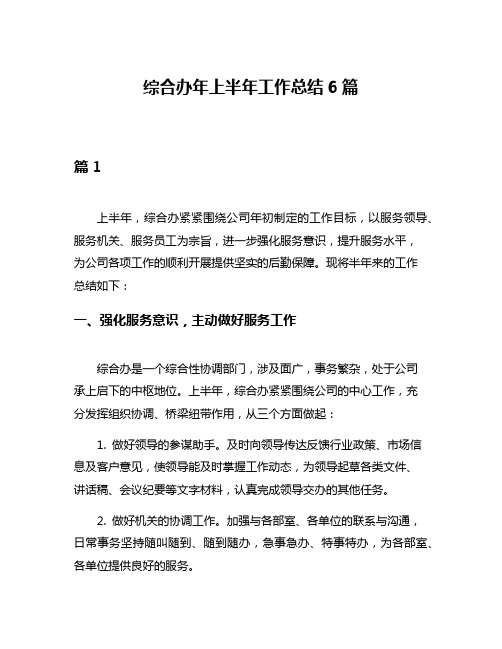 综合办年上半年工作总结 6 篇

篇 1

上半年，综合办紧紧围绕公司年初制定的工作目标，以服务领导、服务机关、服务员工为宗旨，进一步强化服务意识，提升服务水平，为公司各项工作的顺利开展提供坚实的后勤保障。现将半年来的工作总结如下：

一、强化服务意识，主动做好服务工作

综合办是一个综合性协调部门，涉及面广，事务繁杂，处于公司承上启下的中枢地位。上半年，综合办紧紧围绕公司的中心工作，充分发挥组织协调、桥梁纽带作用，从三个方面做起：

1. 做好领导的参谋助手。及时向领导传达反馈行业政策、市场信息及客户意见，使领导能及时掌握工作动态，为领导起草各类文件、讲话稿、会议纪要等文字材料，认真完成领导交办的其他任务。

2. 做好机关的协调工作。加强与各部室、各单位的联系与沟通，日常事务坚持随叫随到、随到随办，急事急办、特事特办，为各部室、各单位提供良好的服务。